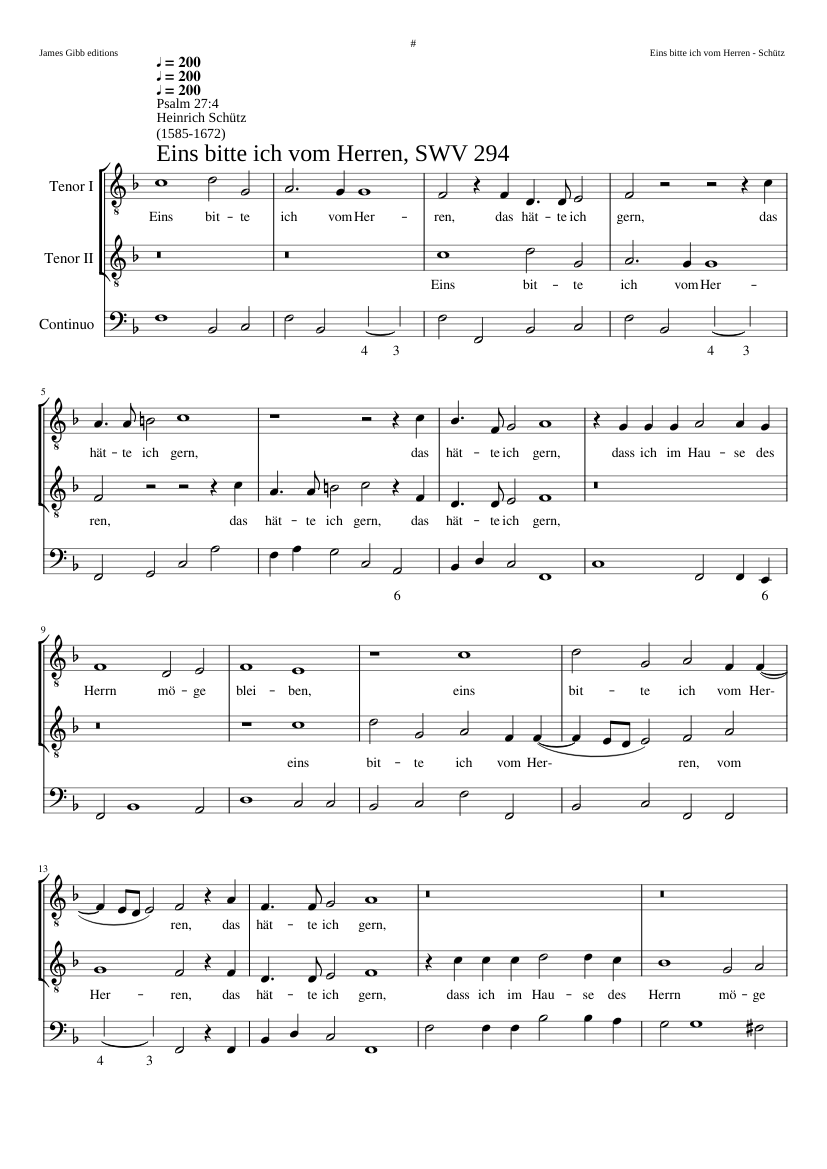 James Gibb editions

#

Eins bitte ich vom Herren - Schütz

♩ = 200
♩ = 200
♩ = 200
Psalm 27:4
Heinrich Schütz
(1585-1672)

Eins bitte ich vom Herren, SWV 294

Tenor I
Eins bit - te ich vom Her - ren, das hät - te ich gern, das

Tenor II
Eins bit - te ich vom Her -

Continuo
4 3 4 3

5
hät - te ich gern, das hät - te ich gern, dass ich im Hau - se des
ren, das hät - te ich gern, das hät - te ich gern,
6 6

9
Herrn mö - ge blei - ben, eins bit - te ich vom Her-
eins bit - te ich vom Her- ren, vom

13
ren, das hät - te ich gern,
Her - ren, das hät - te ich gern, dass ich im Hau - se des Herrn mö - ge
4 3